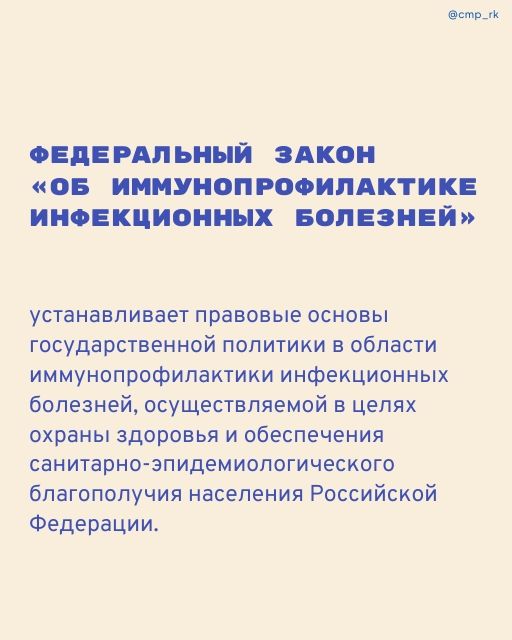 @cmp_rk

ФЕДЕРАЛЬНЫЙ ЗАКОН
«ОБ ИММУНОПРОФИЛАКТИКЕ
ИНФЕКЦИОННЫХ БОЛЕЗНЕЙ»

устанавливает правовые основы государственной политики в области иммунопрофилактики инфекционных болезней, осуществляемой в целях охраны здоровья и обеспечения санитарно-эпидемиологического благополучия населения Российской Федерации.